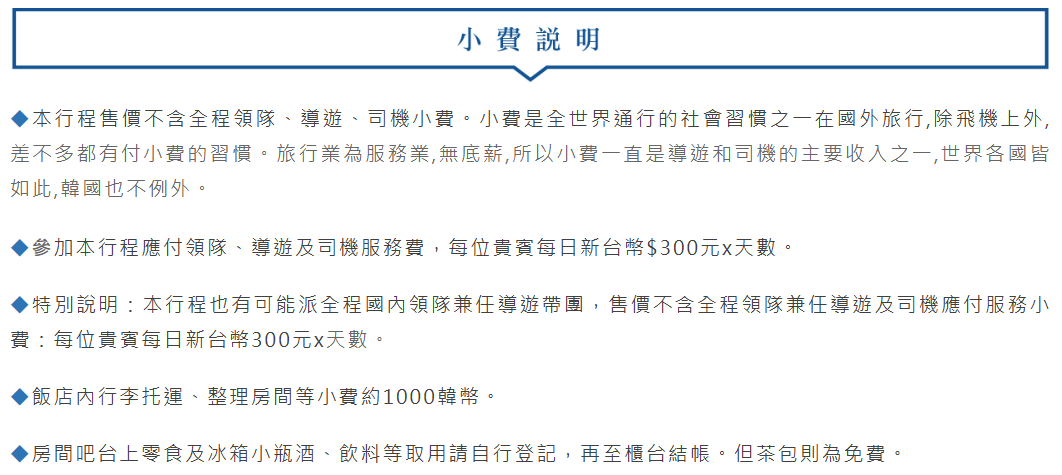 小費說明

◆本行程售價不含全程領隊、導遊、司機小費。小費是全世界通行的社會習慣之一在國外旅行,除飛機上外,差不多都有付小費的習慣。旅行業為服務業,無底薪,所以小費一直是導遊和司機的主要收入之一,世界各國皆如此,韓國也不例外。

◆參加本行程應付領隊、導遊及司機服務費，每位貴賓每日新台幣$300元x天數。

◆特別說明：本行程也有可能派全程國內領隊兼任導遊帶團，售價不含全程領隊兼任導遊及司機應付服務小費：每位貴賓每日新台幣300元x天數。

◆飯店內行李托運、整理房間等小費約1000韓幣。

◆房間吧台上零食及冰箱小瓶酒、飲料等取用請自行登記，再至櫃台結帳。但茶包則為免費。